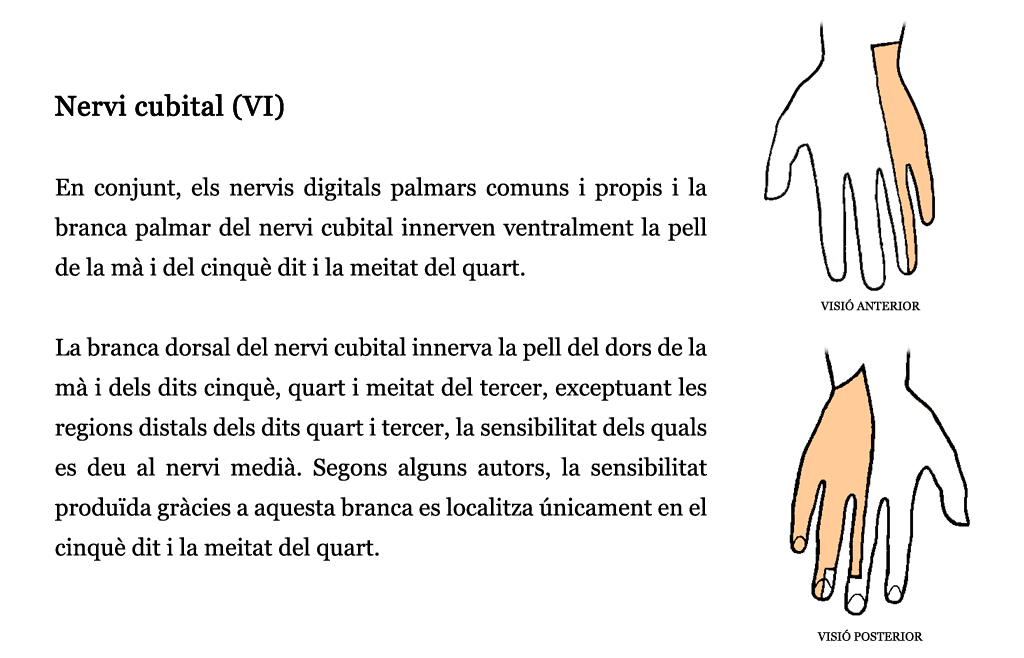 Nervi cubital (VI)

En conjunt, els nervis digitals palmars comuns i propis i la branca palmar del nervi cubital innerven ventralment la pell de la mà i del cinquè dit i la meitat del quart.

La branca dorsal del nervi cubital innerva la pell del dors de la mà i dels dits cinquè, quart i meitat del tercer, exceptuant les regions distals dels dits quart i tercer, la sensibilitat dels quals es deu al nervi medià. Segons alguns autors, la sensibilitat produïda gràcies a aquesta branca es localitza únicament en el cinquè dit i la meitat del quart.

VISIÓ ANTERIOR

VISIÓ POSTERIOR